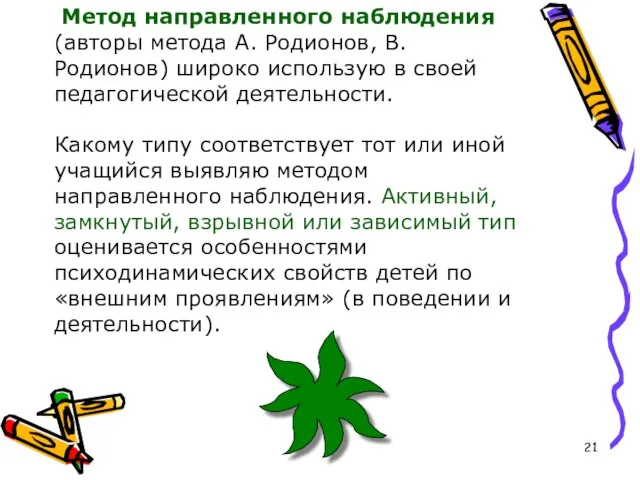 Метод направленного наблюдения (авторы метода А. Родионов, В. Родионов) широко использую в своей педагогической деятельности.

Какому типу соответствует тот или иной учащийся выявляю методом направленного наблюдения. Активный, замкнутый, взрывной или зависимый тип оценивается особенностями психодинамических свойств детей по «внешним проявлениям» (в поведении и деятельности).

21